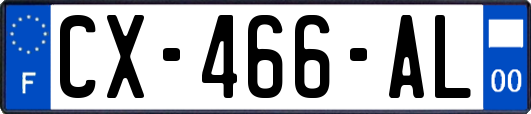 F
CX-466-AL
00